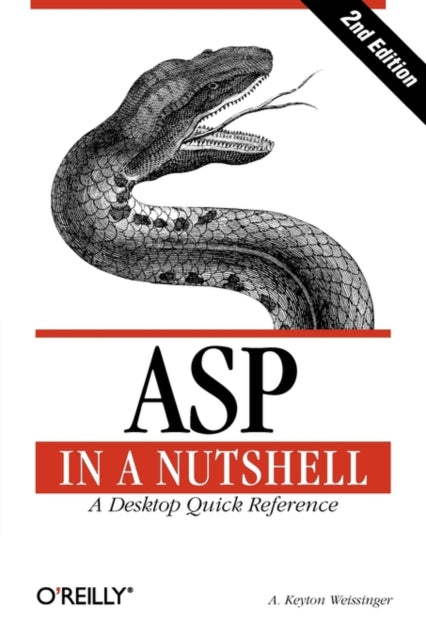 2nd Edition

ASP
IN A NUTSHELL
A Desktop Quick Reference

O'REILLY®

A. Keyton Weissinger